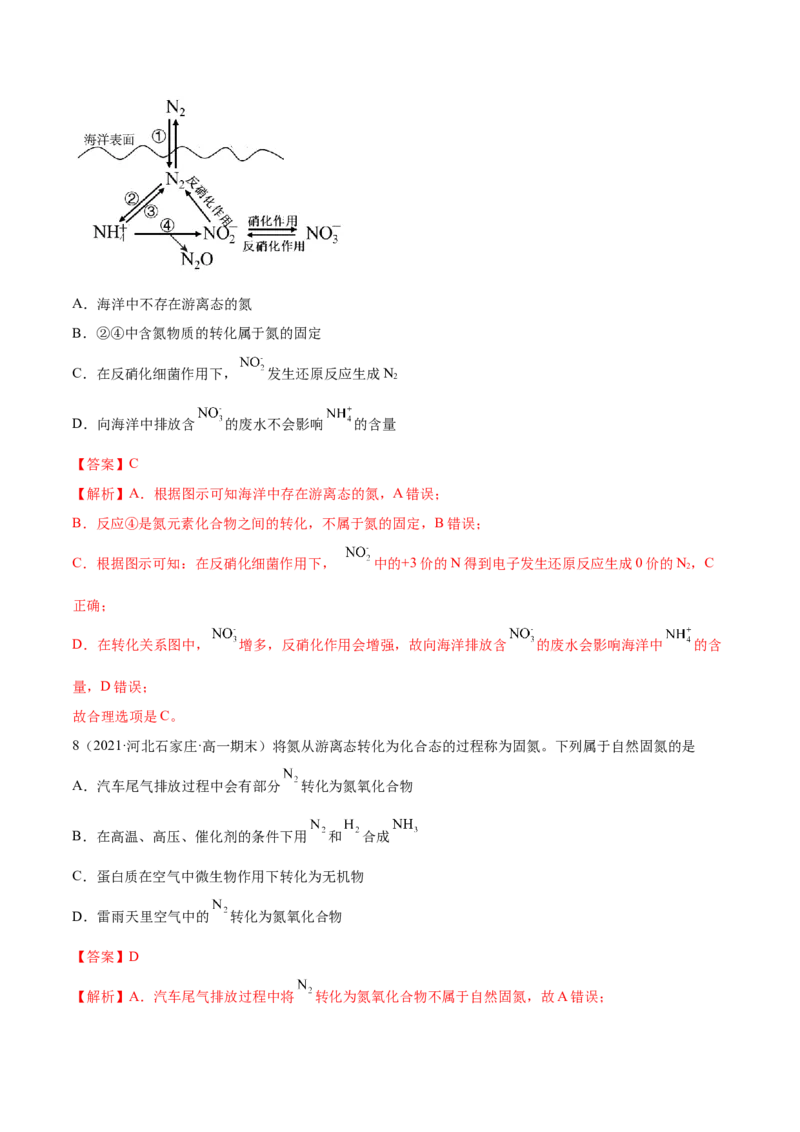 $N_2$
海洋表面
①
$N_2$
②
③
反硝化作用
$NH_4^+$
④
$NO_2^-$
硝化作用
反硝化作用
$NO_3^-$
$N_2O$

A．海洋中不存在游离态的氮

B．②④中含氮物质的转化属于氮的固定

C．在反硝化细菌作用下，$NO_2^-$发生还原反应生成$N_2$

D．向海洋中排放含$NO_3^-$的废水不会影响$NH_4^+$的含量

【答案】C

【解析】A．根据图示可知海洋中存在游离态的氮，A错误；

B．反应④是氮元素化合物之间的转化，不属于氮的固定，B错误；

C．根据图示可知：在反硝化细菌作用下，$NO_2^-$中的+3价的N得到电子发生还原反应生成0价的$N_2$，C正确；

D．在转化关系图中，$NO_3^-$增多，反硝化作用会增强，故向海洋排放含$NO_3^-$的废水会影响海洋中$NH_4^+$的含量，D错误；

故合理选项是C。

8（2021·河北石家庄·高一期末）将氮从游离态转化为化合态的过程称为固氮。下列属于自然固氮的是

A．汽车尾气排放过程中会有部分$N_2$转化为氮氧化合物

B．在高温、高压、催化剂的条件下用$N_2$和$H_2$合成$NH_3$

C．蛋白质在空气中微生物作用下转化为无机物

D．雷雨天里空气中的$N_2$转化为氮氧化合物

【答案】D

【解析】A．汽车尾气排放过程中将$N_2$转化为氮氧化合物不属于自然固氮，故A错误；